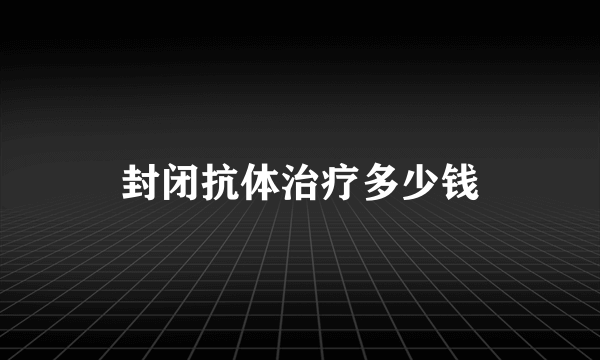 封闭抗体治疗多少钱